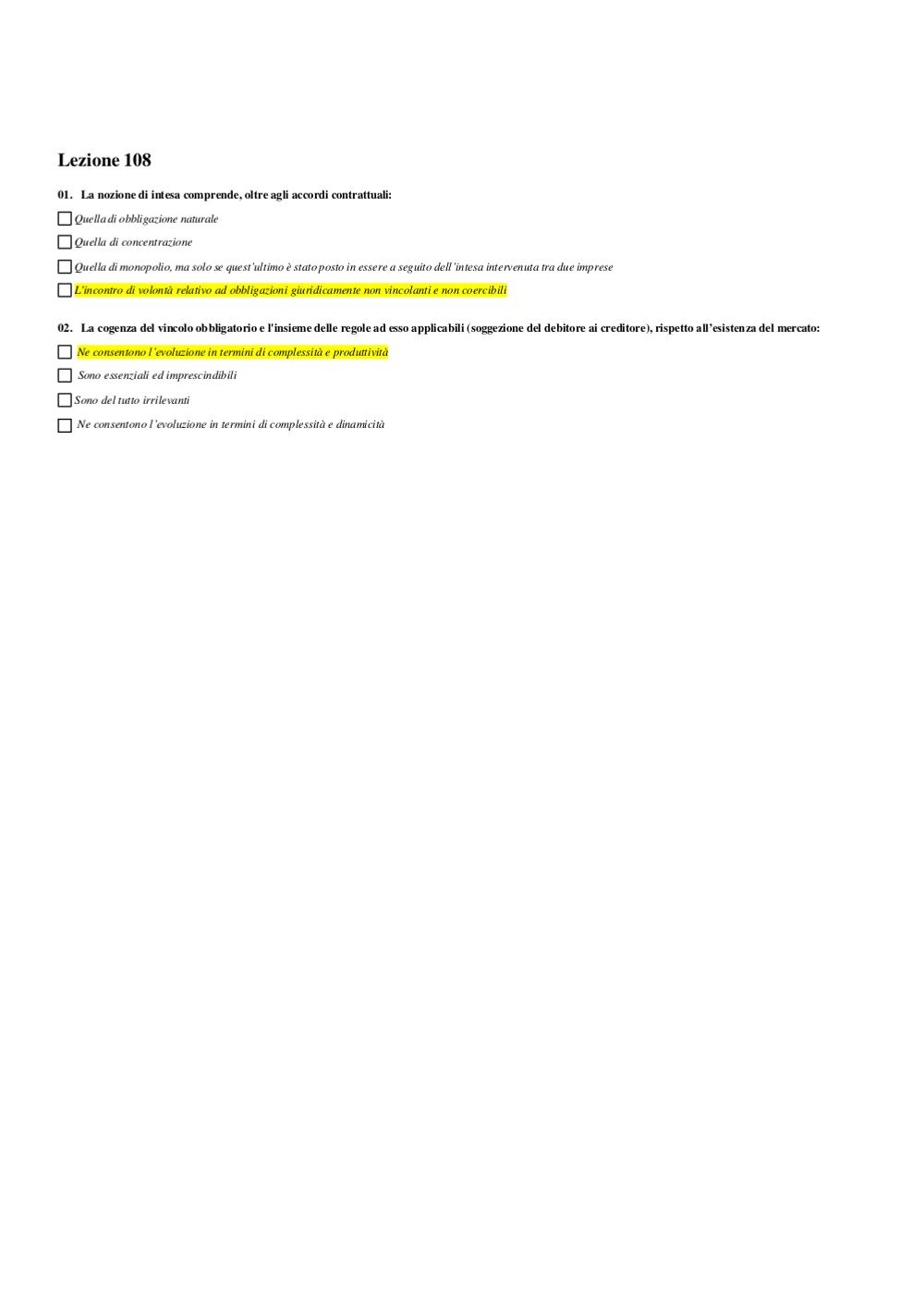 Lezione 108

01. La nozione di intesa comprende, oltre agli accordi contrattuali:

☐ Quella di obbligazione naturale

☐ Quella di concentrazione

☐ Quella di monopolio, ma solo se quest'ultimo è stato posto in essere a seguito dell'intesa intervenuta tra due imprese

☐ L'incontro di volontà relativo ad obbligazioni giuridicamente non vincolanti e non coercibili

02. La cogenza del vincolo obbligatorio e l'insieme delle regole ad esso applicabili (soggezione del debitore ai creditore), rispetto all'esistenza del mercato:

☐ Ne consentono l'evoluzione in termini di complessità e produttività

☐ Sono essenziali ed imprescindibili

☐ Sono del tutto irrilevanti

☐ Ne consentono l'evoluzione in termini di complessità e dinamicità